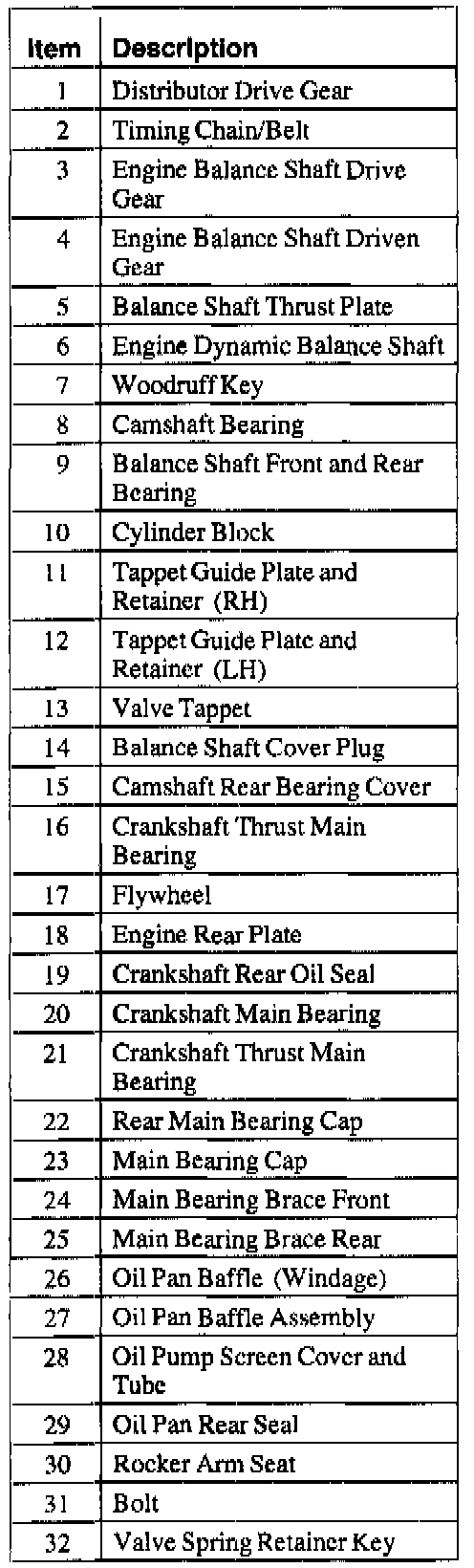 | Item | Description |
|---|---|
| 1 | Distributor Drive Gear |
| 2 | Timing Chain/Belt |
| 3 | Engine Balance Shaft Drive Gear |
| 4 | Engine Balance Shaft Driven Gear |
| 5 | Balance Shaft Thrust Plate |
| 6 | Engine Dynamic Balance Shaft |
| 7 | Woodruff Key |
| 8 | Camshaft Bearing |
| 9 | Balance Shaft Front and Rear Bearing |
| 10 | Cylinder Block |
| 11 | Tappet Guide Plate and Retainer (RH) |
| 12 | Tappet Guide Plate and Retainer (LH) |
| 13 | Valve Tappet |
| 14 | Balance Shaft Cover Plug |
| 15 | Camshaft Rear Bearing Cover |
| 16 | Crankshaft Thrust Main Bearing |
| 17 | Flywheel |
| 18 | Engine Rear Plate |
| 19 | Crankshaft Rear Oil Seal |
| 20 | Crankshaft Main Bearing |
| 21 | Crankshaft Thrust Main Bearing |
| 22 | Rear Main Bearing Cap |
| 23 | Main Bearing Cap |
| 24 | Main Bearing Brace Front |
| 25 | Main Bearing Brace Rear |
| 26 | Oil Pan Baffle (Windage) |
| 27 | Oil Pan Baffle Assembly |
| 28 | Oil Pump Screen Cover and Tube |
| 29 | Oil Pan Rear Seal |
| 30 | Rocker Arm Seat |
| 31 | Bolt |
| 32 | Valve Spring Retainer Key |